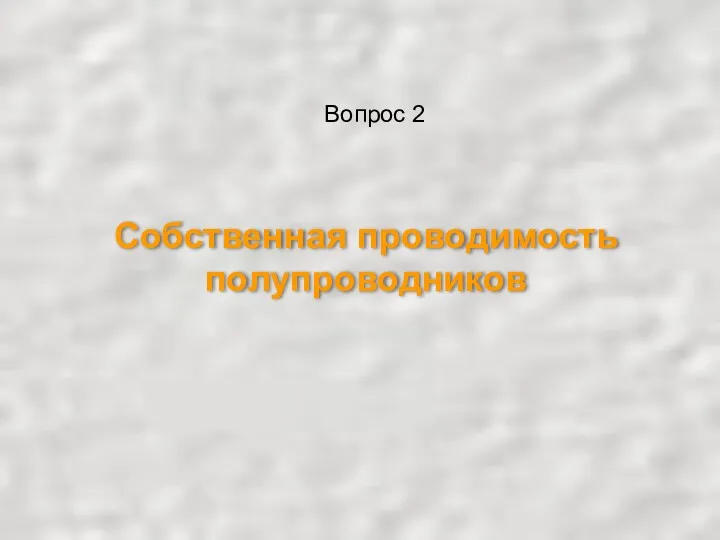 Вопрос 2

Собственная проводимость полупроводников